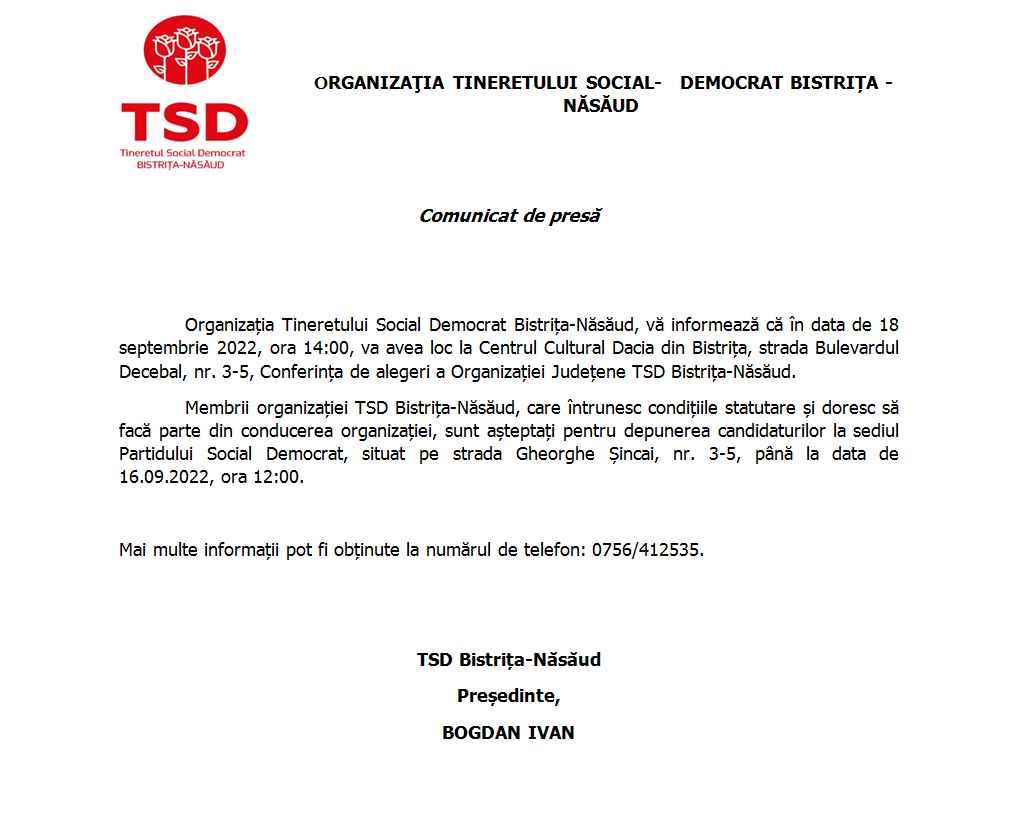 TSD
Tineretul Social Democrat
BISTRIȚA-NĂSĂUD

ORGANIZAŢIA TINERETULUI SOCIAL- DEMOCRAT BISTRIȚA - NĂSĂUD

Comunicat de presă

Organizația Tineretului Social Democrat Bistrița-Năsăud, vă informează că în data de 18 septembrie 2022, ora 14:00, va avea loc la Centrul Cultural Dacia din Bistrița, strada Bulevardul Decebal, nr. 3-5, Conferința de alegeri a Organizației Județene TSD Bistrița-Năsăud.

Membrii organizației TSD Bistrița-Năsăud, care întrunesc condițiile statutare și doresc să facă parte din conducerea organizației, sunt așteptați pentru depunerea candidaturilor la sediul Partidului Social Democrat, situat pe strada Gheorghe Șincai, nr. 3-5, până la data de 16.09.2022, ora 12:00.

Mai multe informații pot fi obținute la numărul de telefon: 0756/412535.

TSD Bistrița-Năsăud
Președinte,
BOGDAN IVAN